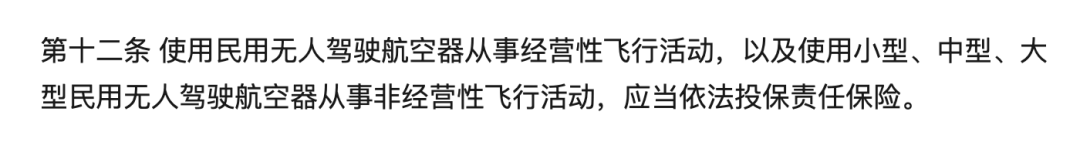 第十二条 使用民用无人驾驶航空器从事经营性飞行活动，以及使用小型、中型、大型民用无人驾驶航空器从事非经营性飞行活动，应当依法投保责任保险。